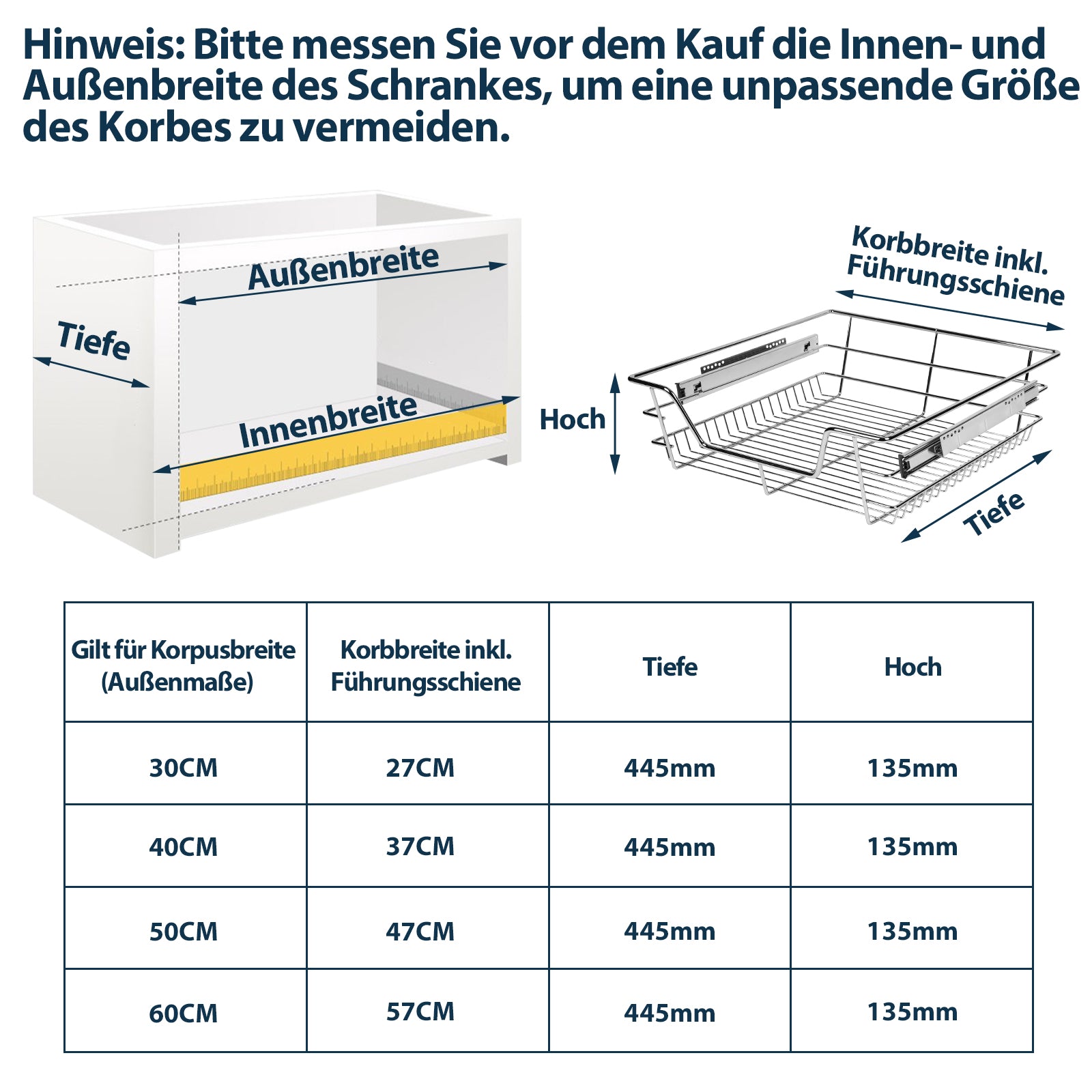 Hinweis: Bitte messen Sie vor dem Kauf die Innen- und Außenbreite des Schrankes, um eine unpassende Größe des Korbes zu vermeiden.

Außenbreite

Tiefe

Innenbreite

Korbbreite inkl. Führungsschiene

Hoch

Tiefe

| Gilt für Korpusbreite (Außenmaße) | Korbbreite inkl. Führungsschiene | Tiefe | Hoch |
|---|---|---|---|
| 30CM | 27CM | 445mm | 135mm |
| 40CM | 37CM | 445mm | 135mm |
| 50CM | 47CM | 445mm | 135mm |
| 60CM | 57CM | 445mm | 135mm |